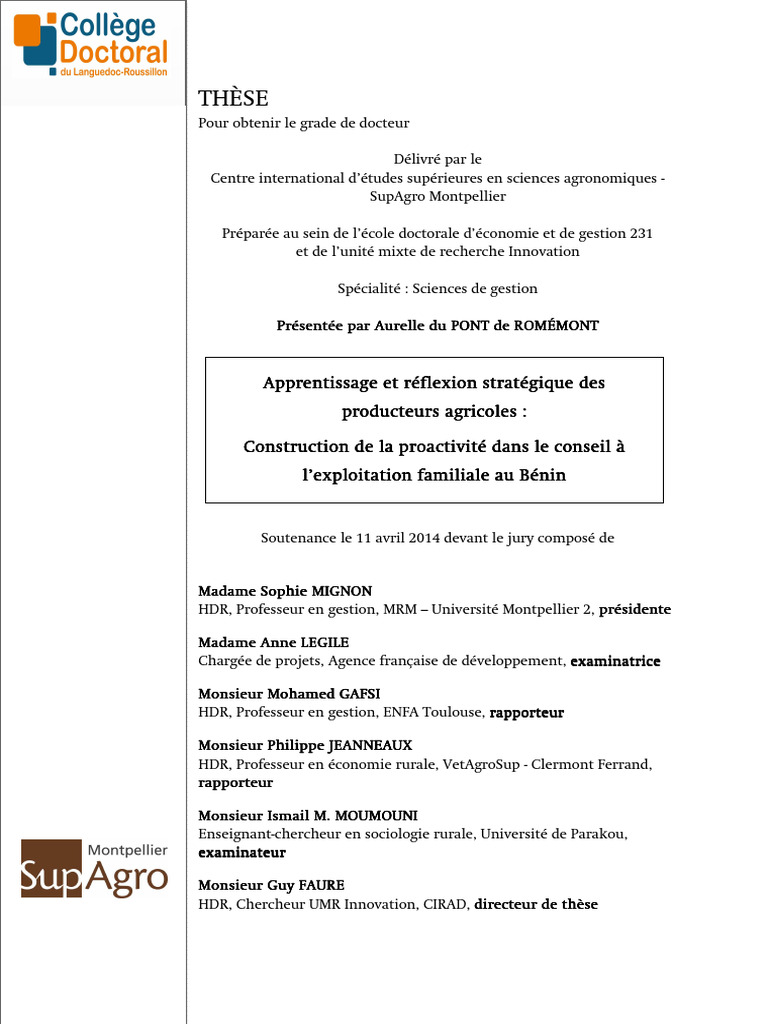 Collège Doctoral du Languedoc-Roussillon

THÈSE
Pour obtenir le grade de docteur

Délivré par le
Centre international d'études supérieures en sciences agronomiques - SupAgro Montpellier

Préparée au sein de l'école doctorale d'économie et de gestion 231 et de l'unité mixte de recherche Innovation

Spécialité : Sciences de gestion

Présentée par Aurelle du PONT de ROMÉMONT

Apprentissage et réflexion stratégique des producteurs agricoles :
Construction de la proactivité dans le conseil à l'exploitation familiale au Bénin

Soutenance le 11 avril 2014 devant le jury composé de

Madame Sophie MIGNON
HDR, Professeur en gestion, MRM – Université Montpellier 2, présidente

Madame Anne LEGILE
Chargée de projets, Agence française de développement, examinatrice

Monsieur Mohamed GAFSI
HDR, Professeur en gestion, ENFA Toulouse, rapporteur

Monsieur Philippe JEANNEAUX
HDR, Professeur en économie rurale, VetAgroSup - Clermont Ferrand, rapporteur

Monsieur Ismail M. MOUMOUNI
Enseignant-chercheur en sociologie rurale, Université de Parakou, examinateur

Monsieur Guy FAURE
HDR, Chercheur UMR Innovation, CIRAD, directeur de thèse

Montpellier SupAgro